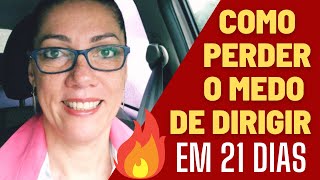 COMO PERDER O MEDO DE DIRIGIR EM 21 DIAS